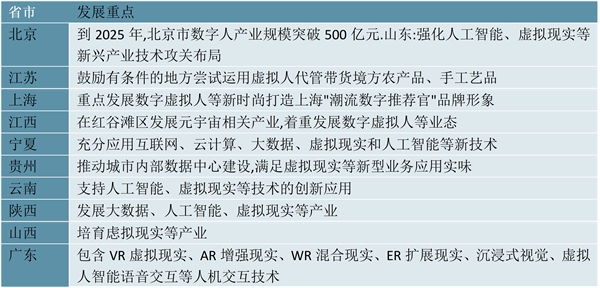 | 省市 | 发展重点 |
|---|---|
| 北京 | 到 2025 年,北京市数字人产业规模突破 500 亿元.山东:强化人工智能、虚拟现实等新兴产业技术攻关布局 |
| 江苏 | 鼓励有条件的地方尝试运用虚拟人代管带货境方农产品、手工艺品 |
| 上海 | 重点发展数字虚拟人等新时尚打造上海"潮流数字推荐官"品牌形象 |
| 江西 | 在红谷滩区发展元宇宙相关产业,着重发展数字虚拟人等业态 |
| 宁夏 | 充分应用互联网、云计算、大数据、虚拟现实和人工智能等新技术 |
| 贵州 | 推动城市内部数据中心建设,满足虚拟现实等新型业务应用实味 |
| 云南 | 支持人工智能、虚拟现实等技术的创新应用 |
| 陕西 | 发展大数据、人工智能、虚拟现实等产业 |
| 山西 | 培育虚拟现实等产业 |
| 广东 | 包含 VR 虚拟现实、AR 增强现实、WR 混合现实、ER 扩展现实、沉浸式视觉、虚拟人智能语音交互等人机交互技术 |